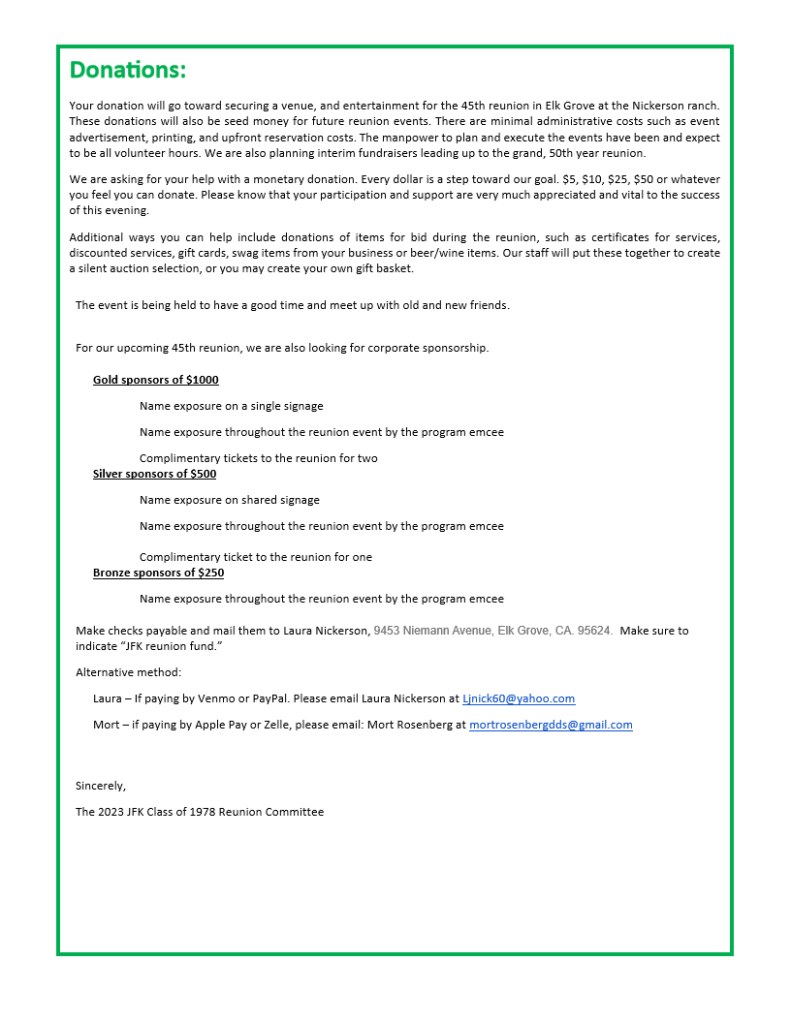 Donations:

Your donation will go toward securing a venue, and entertainment for the 45th reunion in Elk Grove at the Nickerson ranch. These donations will also be seed money for future reunion events. There are minimal administrative costs such as event advertisement, printing, and upfront reservation costs. The manpower to plan and execute the events have been and expect to be all volunteer hours. We are also planning interim fundraisers leading up to the grand, 50th year reunion.

We are asking for your help with a monetary donation. Every dollar is a step toward our goal. \$5, \$10, \$25, \$50 or whatever you feel you can donate. Please know that your participation and support are very much appreciated and vital to the success of this evening.

Additional ways you can help include donations of items for bid during the reunion, such as certificates for services, discounted services, gift cards, swag items from your business or beer/wine items. Our staff will put these together to create a silent auction selection, or you may create your own gift basket.

The event is being held to have a good time and meet up with old and new friends.

For our upcoming 45th reunion, we are also looking for corporate sponsorship.

Gold sponsors of \$1000

Name exposure on a single signage

Name exposure throughout the reunion event by the program emcee

Complimentary tickets to the reunion for two

Silver sponsors of \$500

Name exposure on shared signage

Name exposure throughout the reunion event by the program emcee

Complimentary ticket to the reunion for one

Bronze sponsors of \$250

Name exposure throughout the reunion event by the program emcee

Make checks payable and mail them to Laura Nickerson, 9453 Niemann Avenue, Elk Grove, CA. 95624. Make sure to indicate "JFK reunion fund."

Alternative method:

Laura – If paying by Venmo or PayPal. Please email Laura Nickerson at Ljnick60@yahoo.com

Mort – if paying by Apple Pay or Zelle, please email: Mort Rosenberg at mortrosenbergdds@gmail.com

Sincerely,

The 2023 JFK Class of 1978 Reunion Committee